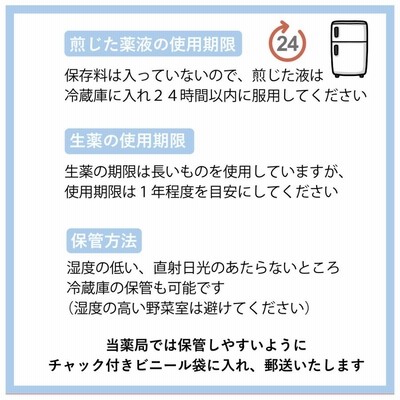 煎じた薬液の使用期限

24

保存料は入っていないので、煎じた液は
冷蔵庫に入れ２４時間以内に服用してください

生薬の使用期限

生薬の期限は長いものを使用していますが、
使用期限は１年程度を目安にしてください

保管方法

湿度の低い、直射日光のあたらないところ
冷蔵庫の保管も可能です
（湿度の高い野菜室は避けてください）

当薬局では保管しやすいように
チャック付きビニール袋に入れ、郵送いたします